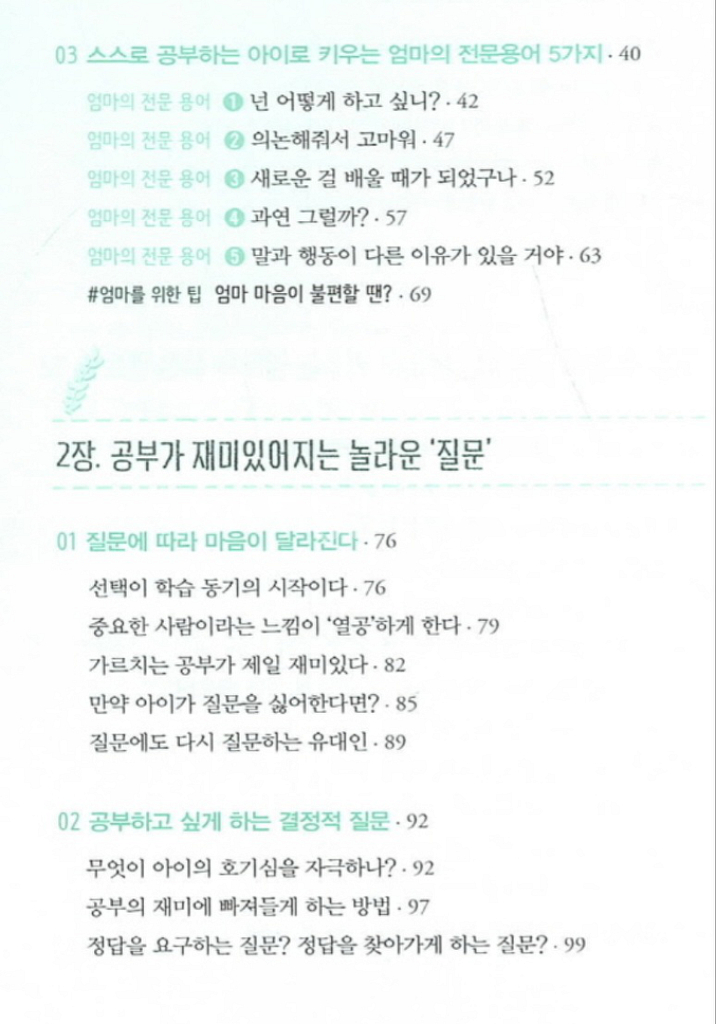 03 스스로 공부하는 아이로 키우는 엄마의 전문용어 5가지 · 40

엄마의 전문 용어 ❶ 넌 어떻게 하고 싶니? · 42

엄마의 전문 용어 ❷ 의논해줘서 고마워 · 47

엄마의 전문 용어 ❸ 새로운 걸 배울 때가 되었구나 · 52

엄마의 전문 용어 ❹ 과연 그럴까? · 57

엄마의 전문 용어 ❺ 말과 행동이 다른 이유가 있을 거야 · 63

#엄마를 위한 팁 엄마 마음이 불편할 땐? · 69

2장. 공부가 재미있어지는 놀라운 '질문'

01 질문에 따라 마음이 달라진다 · 76

선택이 학습 동기의 시작이다 · 76

중요한 사람이라는 느낌이 '열공'하게 한다 · 79

가르치는 공부가 제일 재미있다 · 82

만약 아이가 질문을 싫어한다면? · 85

질문에도 다시 질문하는 유대인 · 89

02 공부하고 싶게 하는 결정적 질문 · 92

무엇이 아이의 호기심을 자극하나? · 92

공부의 재미에 빠져들게 하는 방법 · 97

정답을 요구하는 질문? 정답을 찾아가게 하는 질문? · 99